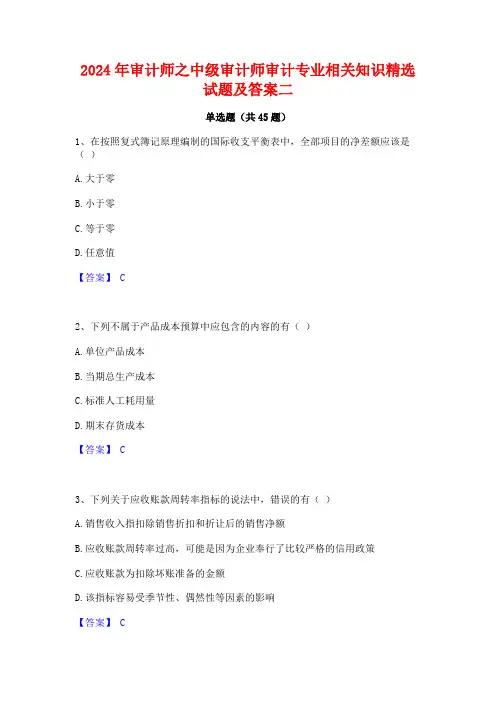 2024 年审计师之中级审计师审计专业相关知识精选试题及答案二

单选题（共 45 题）

1、在按照复式簿记原理编制的国际收支平衡表中，全部项目的净差额应该是（ ）

A. 大于零

B. 小于零

C. 等于零

D. 任意值

【答案】 C

2、下列不属于产品成本预算中应包含的内容的有（ ）

A. 单位产品成本

B. 当期总生产成本

C. 标准人工耗用量

D. 期末存货成本

【答案】 C

3、下列关于应收账款周转率指标的说法中，错误的有（ ）

A. 销售收入指扣除销售折扣和折让后的销售净额

B. 应收账款周转率过高，可能是因为企业奉行了比较严格的信用政策

C. 应收账款为扣除坏账准备的金额

D. 该指标容易受季节性、偶然性等因素的影响

【答案】 C